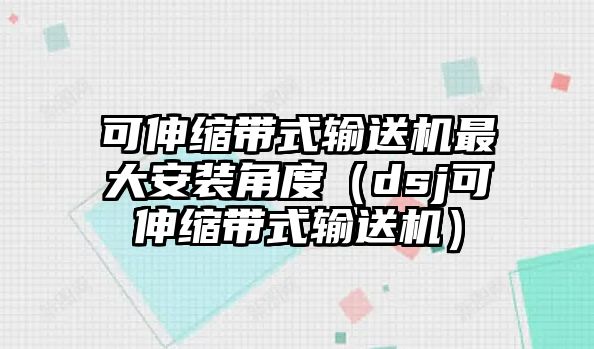 可伸缩带式输送机最大安装角度（dsj可伸缩带式输送机）